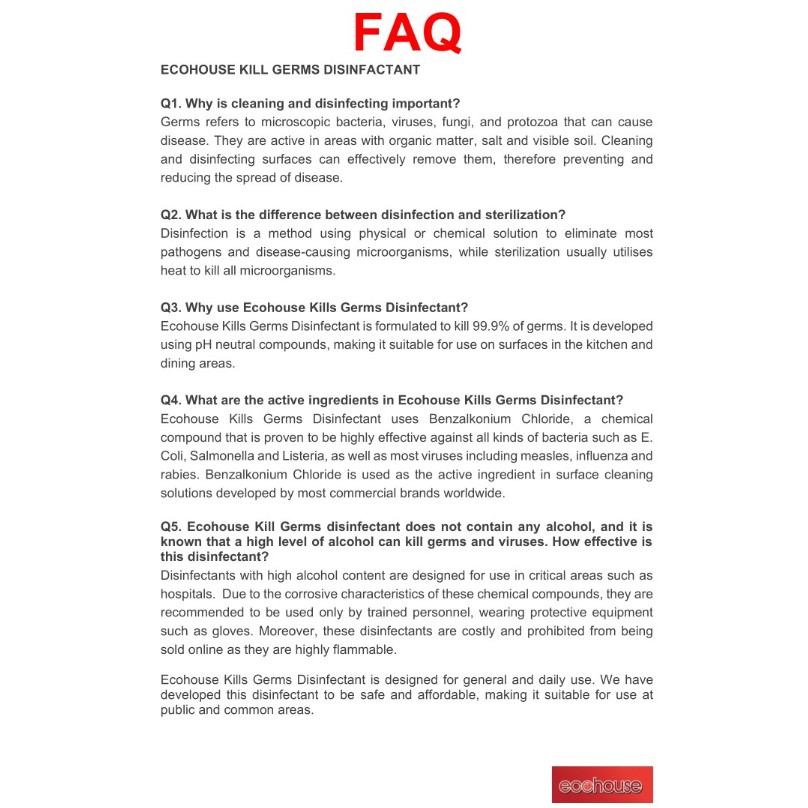 FAQ

ECOHOUSE KILL GERMS DISINFACTANT

Q1. Why is cleaning and disinfecting important?
Germs refers to microscopic bacteria, viruses, fungi, and protozoa that can cause disease. They are active in areas with organic matter, salt and visible soil. Cleaning and disinfecting surfaces can effectively remove them, therefore preventing and reducing the spread of disease.

Q2. What is the difference between disinfection and sterilization?
Disinfection is a method using physical or chemical solution to eliminate most pathogens and disease-causing microorganisms, while sterilization usually utilises heat to kill all microorganisms.

Q3. Why use Ecohouse Kills Germs Disinfectant?
Ecohouse Kills Germs Disinfectant is formulated to kill 99.9% of germs. It is developed using pH neutral compounds, making it suitable for use on surfaces in the kitchen and dining areas.

Q4. What are the active ingredients in Ecohouse Kills Germs Disinfectant?
Ecohouse Kills Germs Disinfectant uses Benzalkonium Chloride, a chemical compound that is proven to be highly effective against all kinds of bacteria such as E. Coli, Salmonella and Listeria, as well as most viruses including measles, influenza and rabies. Benzalkonium Chloride is used as the active ingredient in surface cleaning solutions developed by most commercial brands worldwide.

Q5. Ecohouse Kill Germs disinfectant does not contain any alcohol, and it is known that a high level of alcohol can kill germs and viruses. How effective is this disinfectant?
Disinfectants with high alcohol content are designed for use in critical areas such as hospitals. Due to the corrosive characteristics of these chemical compounds, they are recommended to be used only by trained personnel, wearing protective equipment such as gloves. Moreover, these disinfectants are costly and prohibited from being sold online as they are highly flammable.

Ecohouse Kills Germs Disinfectant is designed for general and daily use. We have developed this disinfectant to be safe and affordable, making it suitable for use at public and common areas.

ecohouse